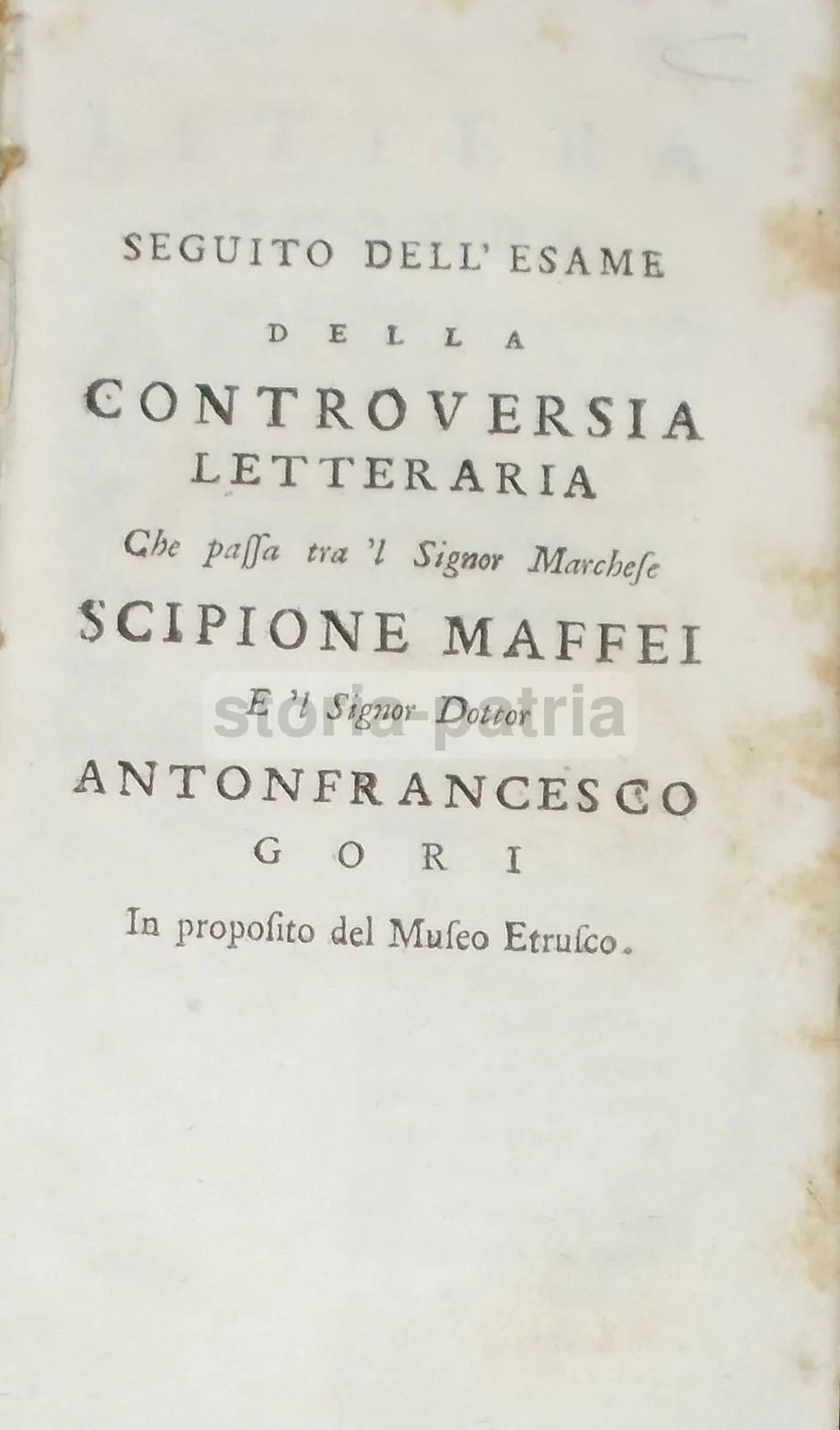 SEGUITO DELL' ESAME

DELLA

CONTROVERSIA
LETTERARIA

Che paſſa tra 'l Signor Marcheſe

SCIPIONE MAFFEI

E 'l Signor Dottor

ANTONFRANCESCO

GORI

In propoſito del Muſeo Etruſco.

storia-patria